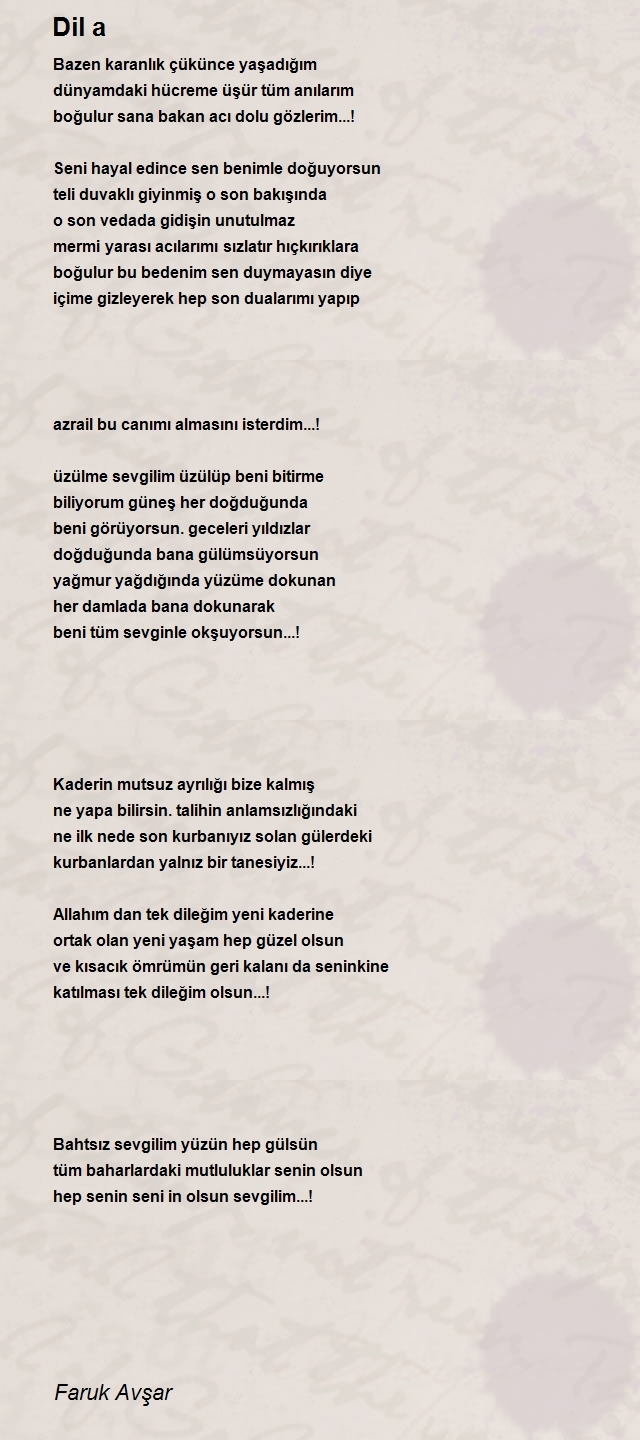 Dil a

Bazen karanlık çükünce yaşadığım
dünyamdaki hücreme üşür tüm anılarım
boğulur sana bakan acı dolu gözlerim...!

Seni hayal edince sen benimle doğuyorsun
teli duvaklı giyinmiş o son bakışında
o son vedada gidişin unutulmaz
mermi yarası acılarımı sızlatır hıçkırıklara
boğulur bu bedenim sen duymayasın diye
içime gizleyerek hep son dualarımı yapıp

azrail bu canımı almasını isterdim...!

üzülme sevgilim üzülüp beni bitirme
biliyorum güneş her doğduğunda
beni görüyorsun. geceleri yıldızlar
doğduğunda bana gülümsüyorsun
yağmur yağdığında yüzüme dokunan
her damlada bana dokunarak
beni tüm sevginle okşuyorsun...!

Kaderin mutsuz ayrılığı bize kalmış
ne yapa bilirsin. talihin anlamsızlığındaki
ne ilk nede son kurbanıyız solan gülerdeki
kurbanlardan yalnız bir tanesiyiz...!

Allahım dan tek dileğim yeni kaderine
ortak olan yeni yaşam hep güzel olsun
ve kısacık ömrümün geri kalanı da seninkine
katılması tek dileğim olsun...!

Bahtsız sevgilim yüzün hep gülsün
tüm baharlardaki mutluluklar senin olsun
hep senin seni in olsun sevgilim...!

Faruk Avşar